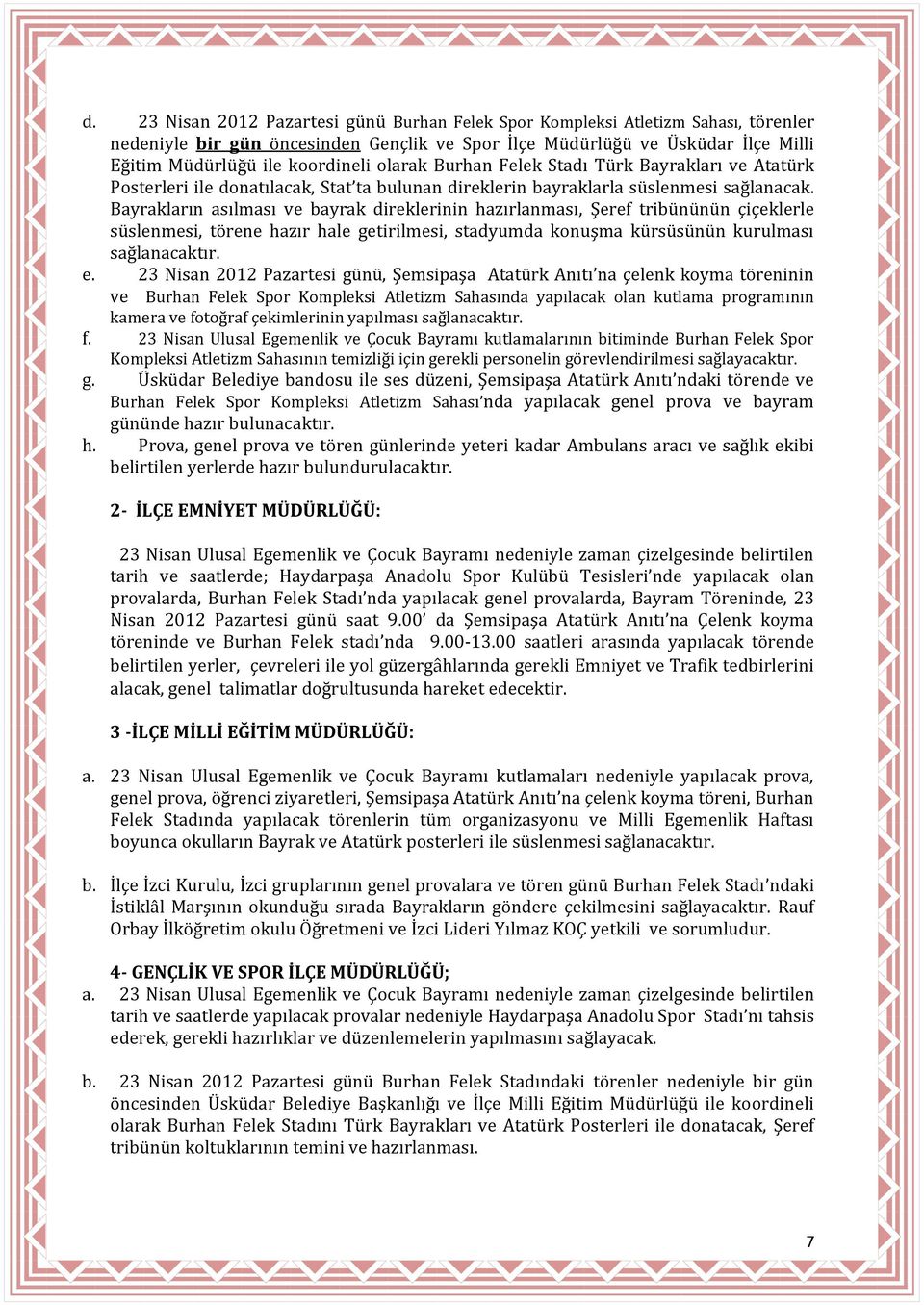 d. 23 Nisan 2012 Pazartesi günü Burhan Felek Spor Kompleksi Atletizm Sahası, törenler nedeniyle bir gün öncesinden Gençlik ve Spor İlçe Müdürlüğü ve Üsküdar İlçe Milli Eğitim Müdürlüğü ile koordineli olarak Burhan Felek Stadı Türk Bayrakları ve Atatürk Posterleri ile donatılacak, Stat'ta bulunan direklerin bayraklarla süslenmesi sağlanacak. Bayrakların asılması ve bayrak direklerinin hazırlanması, Şeref tribününün çiçeklerle süslenmesi, törene hazır hale getirilmesi, stadyumda konuşma kürsüsünün kurulması sağlanacaktır.

e. 23 Nisan 2012 Pazartesi günü, Şemsipaşa Atatürk Anıtı'na çelenk koyma töreninin ve Burhan Felek Spor Kompleksi Atletizm Sahasında yapılacak olan kutlama programının kamera ve fotoğraf çekimlerinin yapılması sağlanacaktır.

f. 23 Nisan Ulusal Egemenlik ve Çocuk Bayramı kutlamalarının bitiminde Burhan Felek Spor Kompleksi Atletizm Sahasının temizliği için gerekli personelin görevlendirilmesi sağlayacaktır.

g. Üsküdar Belediye bandosu ile ses düzeni, Şemsipaşa Atatürk Anıtı'ndaki törende ve Burhan Felek Spor Kompleksi Atletizm Sahası'nda yapılacak genel prova ve bayram gününde hazır bulunacaktır.

h. Prova, genel prova ve tören günlerinde yeteri kadar Ambulans aracı ve sağlık ekibi belirtilen yerlerde hazır bulundurulacaktır.

2- İLÇE EMNİYET MÜDÜRLÜĞÜ:

23 Nisan Ulusal Egemenlik ve Çocuk Bayramı nedeniyle zaman çizelgesinde belirtilen tarih ve saatlerde; Haydarpaşa Anadolu Spor Kulübü Tesisleri'nde yapılacak olan provalarda, Burhan Felek Stadı'nda yapılacak genel provalarda, Bayram Töreninde, 23 Nisan 2012 Pazartesi günü saat 9.00' da Şemsipaşa Atatürk Anıtı'na Çelenk koyma töreninde ve Burhan Felek stadı'nda 9.00-13.00 saatleri arasında yapılacak törende belirtilen yerler, çevreleri ile yol güzergâhlarında gerekli Emniyet ve Trafik tedbirlerini alacak, genel talimatlar doğrultusunda hareket edecektir.

3 -İLÇE MİLLİ EĞİTİM MÜDÜRLÜĞÜ:

a. 23 Nisan Ulusal Egemenlik ve Çocuk Bayramı kutlamaları nedeniyle yapılacak prova, genel prova, öğrenci ziyaretleri, Şemsipaşa Atatürk Anıtı'na çelenk koyma töreni, Burhan Felek Stadında yapılacak törenlerin tüm organizasyonu ve Milli Egemenlik Haftası boyunca okulların Bayrak ve Atatürk posterleri ile süslenmesi sağlanacaktır.

b. İlçe İzci Kurulu, İzci gruplarının genel provalara ve tören günü Burhan Felek Stadı'ndaki İstiklâl Marşının okunduğu sırada Bayrakların göndere çekilmesini sağlayacaktır. Rauf Orbay İlköğretim okulu Öğretmeni ve İzci Lideri Yılmaz KOÇ yetkili ve sorumludur.

4- GENÇLİK VE SPOR İLÇE MÜDÜRLÜĞÜ;

a. 23 Nisan Ulusal Egemenlik ve Çocuk Bayramı nedeniyle zaman çizelgesinde belirtilen tarih ve saatlerde yapılacak provalar nedeniyle Haydarpaşa Anadolu Spor Stadı'nı tahsis ederek, gerekli hazırlıklar ve düzenlemelerin yapılmasını sağlayacak.

b. 23 Nisan 2012 Pazartesi günü Burhan Felek Stadındaki törenler nedeniyle bir gün öncesinden Üsküdar Belediye Başkanlığı ve İlçe Milli Eğitim Müdürlüğü ile koordineli olarak Burhan Felek Stadını Türk Bayrakları ve Atatürk Posterleri ile donatacak, Şeref tribünün koltuklarının temini ve hazırlanması.

7